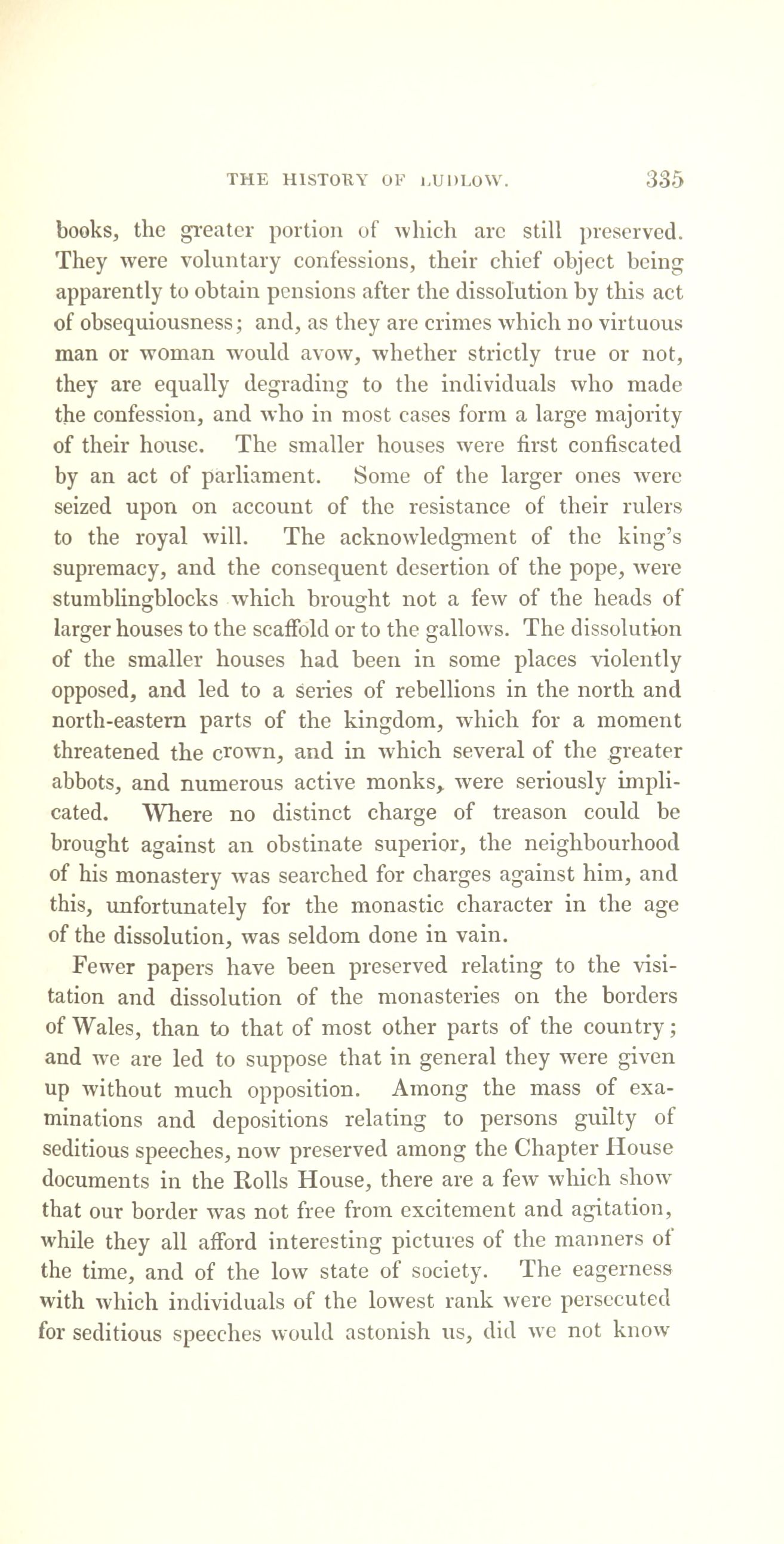 THE HISTORY OF LUDLOW. 335

books, the greater portion of which are still preserved. They were voluntary confessions, their chief object being apparently to obtain pensions after the dissolution by this act of obsequiousness; and, as they are crimes which no virtuous man or woman would avow, whether strictly true or not, they are equally degrading to the individuals who made the confession, and who in most cases form a large majority of their house. The smaller houses were first confiscated by an act of parliament. Some of the larger ones were seized upon on account of the resistance of their rulers to the royal will. The acknowledgment of the king's supremacy, and the consequent desertion of the pope, were stumblingblocks which brought not a few of the heads of larger houses to the scaffold or to the gallows. The dissolution of the smaller houses had been in some places violently opposed, and led to a series of rebellions in the north and north-eastern parts of the kingdom, which for a moment threatened the crown, and in which several of the greater abbots, and numerous active monks, were seriously implicated. Where no distinct charge of treason could be brought against an obstinate superior, the neighbourhood of his monastery was searched for charges against him, and this, unfortunately for the monastic character in the age of the dissolution, was seldom done in vain.

Fewer papers have been preserved relating to the visitation and dissolution of the monasteries on the borders of Wales, than to that of most other parts of the country; and we are led to suppose that in general they were given up without much opposition. Among the mass of examinations and depositions relating to persons guilty of seditious speeches, now preserved among the Chapter House documents in the Rolls House, there are a few which show that our border was not free from excitement and agitation, while they all afford interesting pictures of the manners of the time, and of the low state of society. The eagerness with which individuals of the lowest rank were persecuted for seditious speeches would astonish us, did we not know